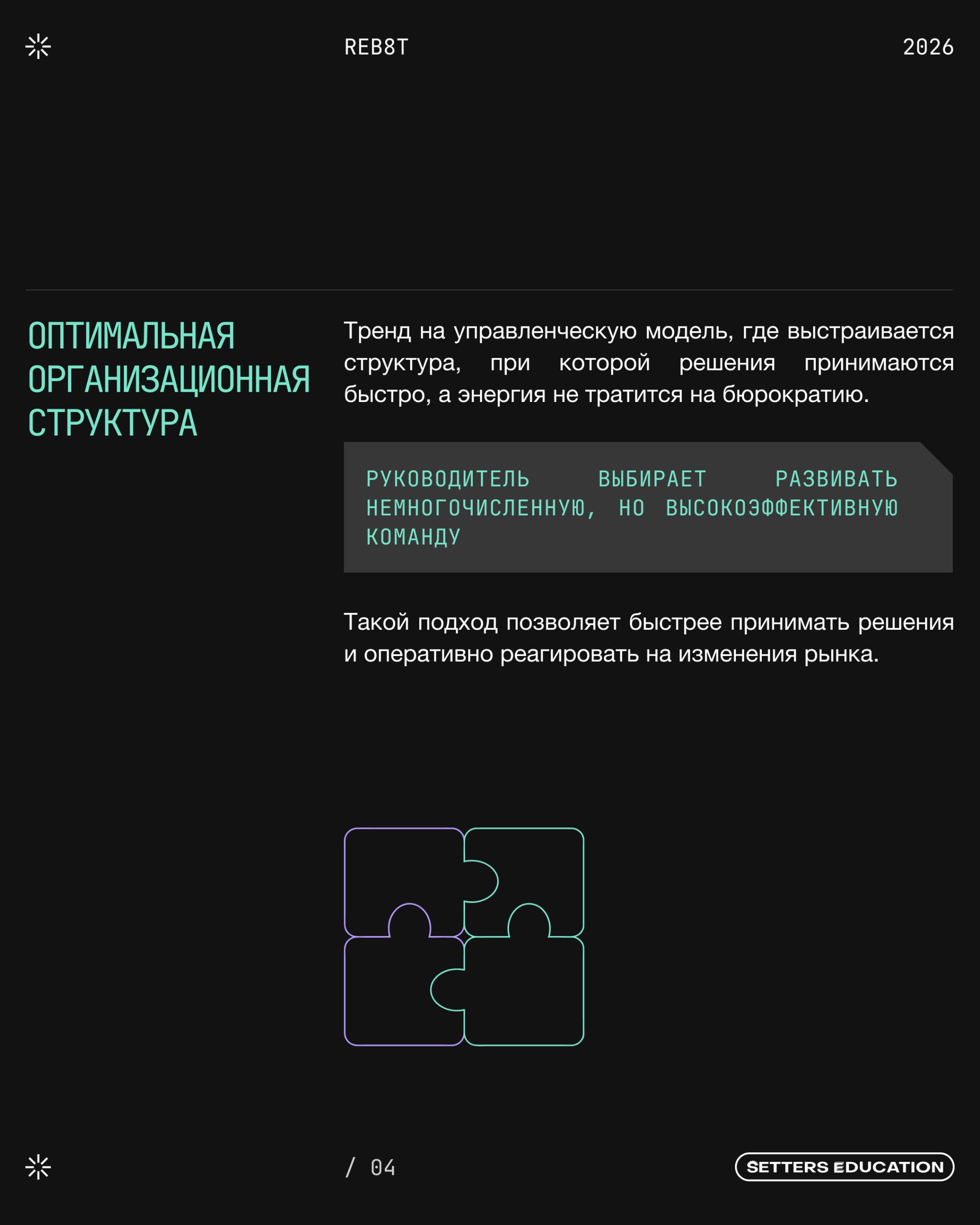 REB8T 2026

ОПТИМАЛЬНАЯ ОРГАНИЗАЦИОННАЯ СТРУКТУРА

Тренд на управленческую модель, где выстраивается структура, при которой решения принимаются быстро, а энергия не тратится на бюрократию.

РУКОВОДИТЕЛЬ ВЫБИРАЕТ РАЗВИВАТЬ НЕМНОГОЧИСЛЕННУЮ, НО ВЫСОКОЭФФЕКТИВНУЮ КОМАНДУ

Такой подход позволяет быстрее принимать решения и оперативно реагировать на изменения рынка.

/ 04

SETTERS EDUCATION